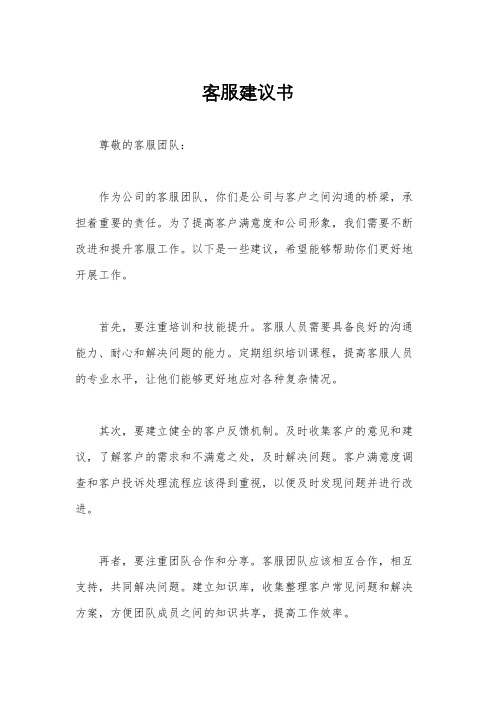 客服建议书

尊敬的客服团队：

作为公司的客服团队，你们是公司与客户之间沟通的桥梁，承担着重要的责任。为了提高客户满意度和公司形象，我们需要不断改进和提升客服工作。以下是一些建议，希望能够帮助你们更好地开展工作。

首先，要注重培训和技能提升。客服人员需要具备良好的沟通能力、耐心和解决问题的能力。定期组织培训课程，提高客服人员的专业水平，让他们能够更好地应对各种复杂情况。

其次，要建立健全的客户反馈机制。及时收集客户的意见和建议，了解客户的需求和不满意之处，及时解决问题。客户满意度调查和客户投诉处理流程应该得到重视，以便及时发现问题并进行改进。

再者，要注重团队合作和分享。客服团队应该相互合作，相互支持，共同解决问题。建立知识库，收集整理客户常见问题和解决方案，方便团队成员之间的知识共享，提高工作效率。